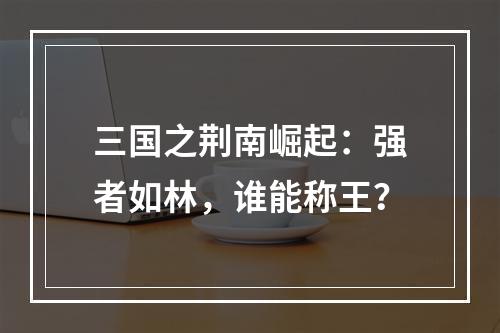 三国之荆南崛起：强者如林，谁能称王？